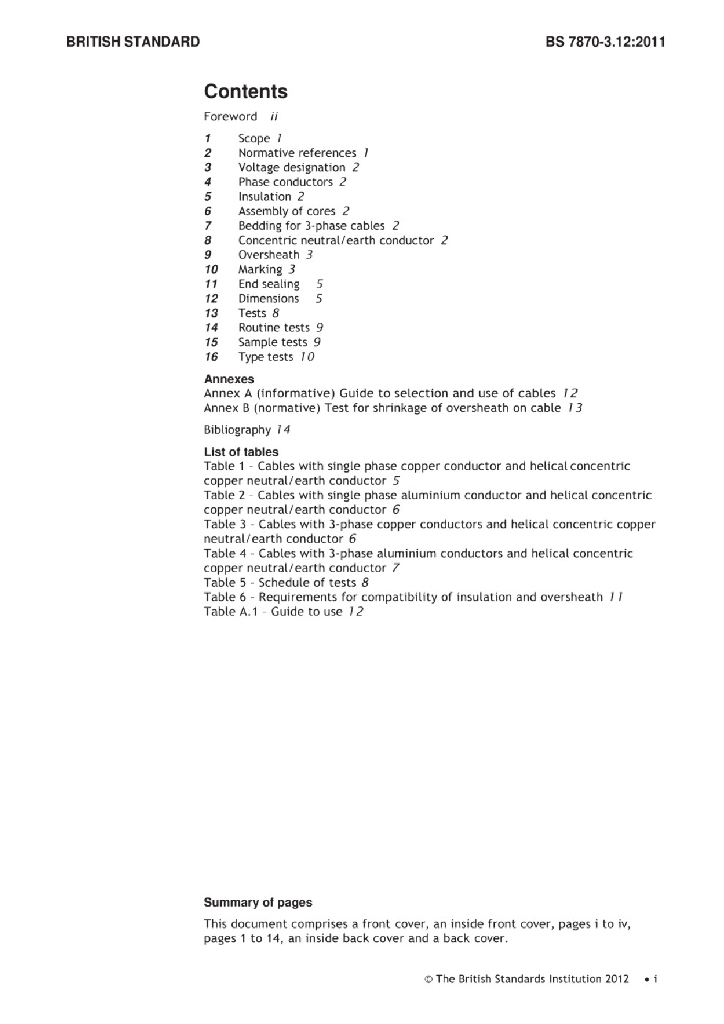 BRITISH STANDARD BS 7870-3.12:2011

Contents

Foreword ii

1 Scope 1
2 Normative references 1
3 Voltage designation 2
4 Phase conductors 2
5 Insulation 2
6 Assembly of cores 2
7 Bedding for 3-phase cables 2
8 Concentric neutral/earth conductor 2
9 Oversheath 3
10 Marking 3
11 End sealing 5
12 Dimensions 5
13 Tests 8
14 Routine tests 9
15 Sample tests 9
16 Type tests 10

Annexes
Annex A (informative) Guide to selection and use of cables 12
Annex B (normative) Test for shrinkage of oversheath on cable 13

Bibliography 14

List of tables
Table 1 – Cables with single phase copper conductor and helical concentric copper neutral/earth conductor 5
Table 2 – Cables with single phase aluminium conductor and helical concentric copper neutral/earth conductor 6
Table 3 – Cables with 3-phase copper conductors and helical concentric copper neutral/earth conductor 6
Table 4 – Cables with 3-phase aluminium conductors and helical concentric copper neutral/earth conductor 7
Table 5 – Schedule of tests 8
Table 6 – Requirements for compatibility of insulation and oversheath 11
Table A.1 – Guide to use 12

Summary of pages
This document comprises a front cover, an inside front cover, pages i to iv, pages 1 to 14, an inside back cover and a back cover.

© The British Standards Institution 2012 • i